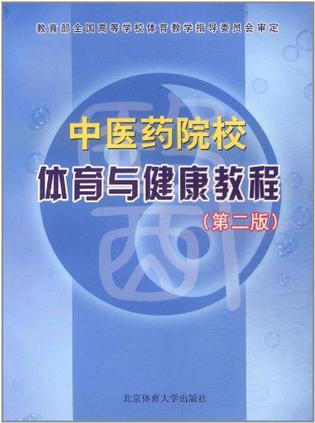 教育部全国高等学校体育教学指导委员会审定

中医药院校
体育与健康教程
（第二版）

北京体育大学出版社